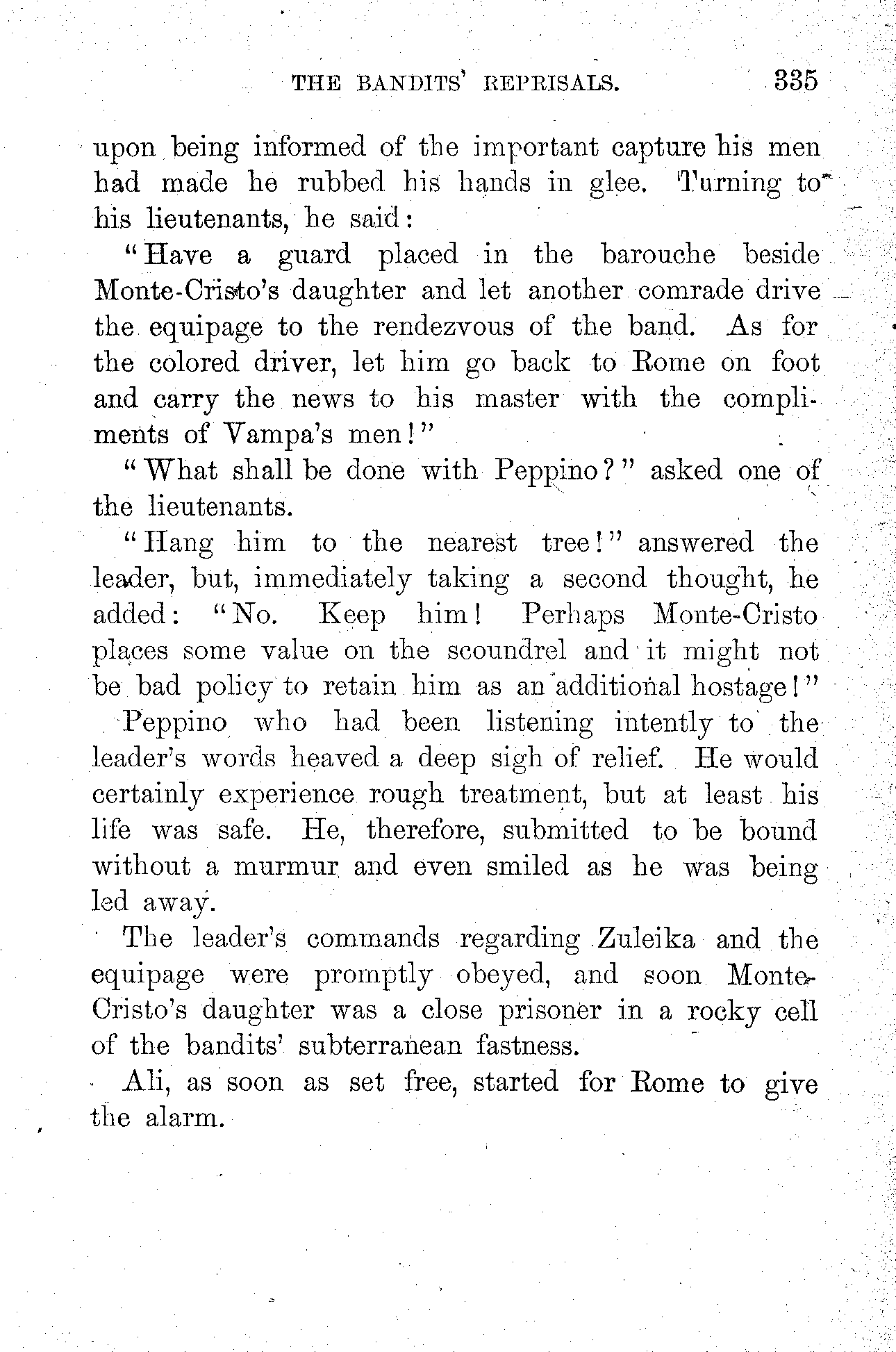 THE BANDITS' REPRISALS. 335

upon being informed of the important capture his men had made he rubbed his hands in glee. Turning to his lieutenants, he said:

"Have a guard placed in the barouche beside Monte-Cristo's daughter and let another comrade drive the equipage to the rendezvous of the band. As for the colored driver, let him go back to Rome on foot and carry the news to his master with the compliments of Vampa's men!"

"What shall be done with Peppino?" asked one of the lieutenants.

"Hang him to the nearest tree!" answered the leader, but, immediately taking a second thought, he added: "No. Keep him! Perhaps Monte-Cristo places some value on the scoundrel and it might not be bad policy to retain him as an additional hostage!"

Peppino who had been listening intently to the leader's words heaved a deep sigh of relief. He would certainly experience rough treatment, but at least his life was safe. He, therefore, submitted to be bound without a murmur and even smiled as he was being led away.

The leader's commands regarding Zuleika and the equipage were promptly obeyed, and soon Monte-Cristo's daughter was a close prisoner in a rocky cell of the bandits' subterranean fastness.

Ali, as soon as set free, started for Rome to give the alarm.